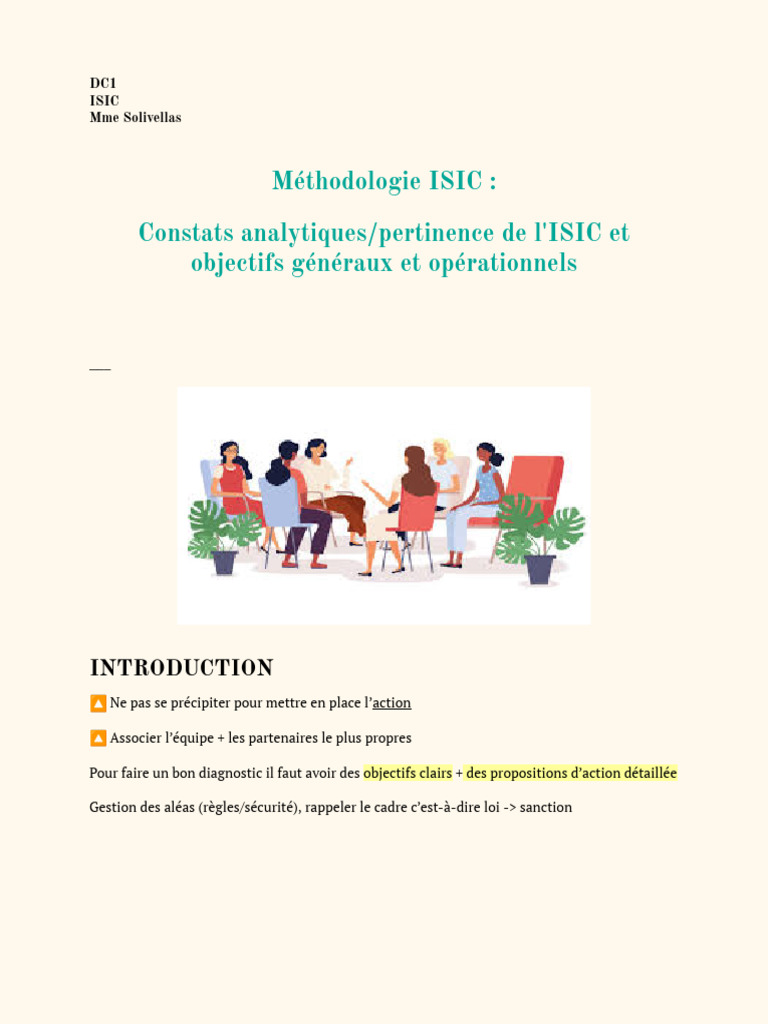 DC1
ISIC
Mme Solivellas

Méthodologie ISIC :

Constats analytiques/pertinence de l'ISIC et objectifs généraux et opérationnels

INTRODUCTION

🔼 Ne pas se précipiter pour mettre en place l'action

🔼 Associer l'équipe + les partenaires le plus propres

Pour faire un bon diagnostic il faut avoir des objectifs clairs + des propositions d'action détaillée

Gestion des aléas (règles/sécurité), rappeler le cadre c'est-à-dire loi -> sanction